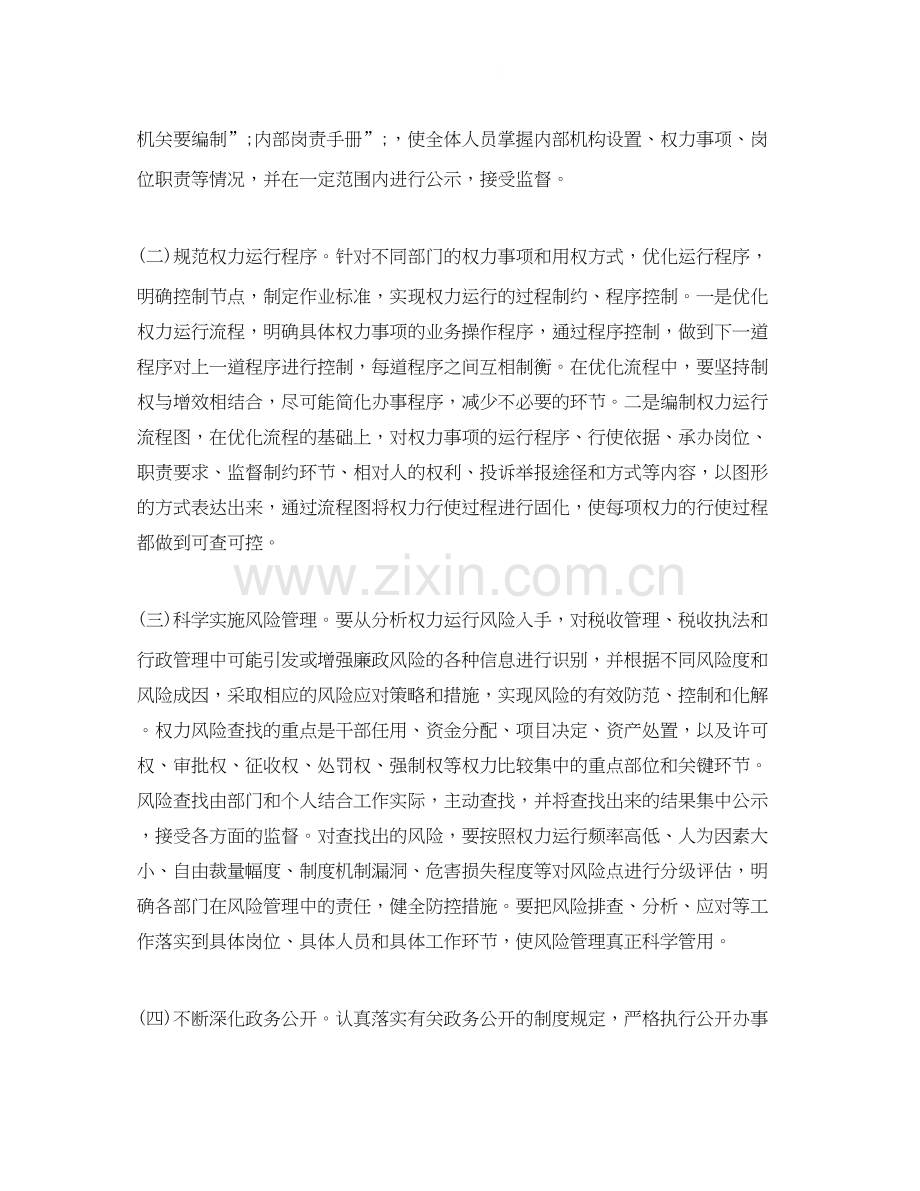 机关要编制”;内部岗责手册”;，使全体人员掌握内部机构设置、权力事项、岗位职责等情况，并在一定范围内进行公示，接受监督。

(二)规范权力运行程序。针对不同部门的权力事项和用权方式，优化运行程序，明确控制节点，制定作业标准，实现权力运行的过程制约、程序控制。一是优化权力运行流程，明确具体权力事项的业务操作程序，通过程序控制，做到下一道程序对上一道程序进行控制，每道程序之间互相制衡。在优化流程中，要坚持制权与增效相结合，尽可能简化办事程序，减少不必要的环节。二是编制权力运行流程图，在优化流程的基础上，对权力事项的运行程序、行使依据、承办岗位、职责要求、监督制约环节、相对人的权利、投诉举报途径和方式等内容，以图形的方式表达出来，通过流程图将权力行使过程进行固化，使每项权力的行使过程都做到可查可控。

www.zixin.com.cn

(三)科学实施风险管理。要从分析权力运行风险入手，对税收管理、税收执法和行政管理中可能引发或增强廉政风险的各种信息进行识别，并根据不同风险度和风险成因，采取相应的风险应对策略和措施，实现风险的有效防范、控制和化解。权力风险查找的重点是干部任用、资金分配、项目决定、资产处置，以及许可权、审批权、征收权、处罚权、强制权等权力比较集中的重点部位和关键环节。风险查找由部门和个人结合工作实际，主动查找，并将查找出来的结果集中公示，接受各方面的监督。对查找出的风险，要按照权力运行频率高低、人为因素大小、自由裁量幅度、制度机制漏洞、危害损失程度等对风险点进行分级评估，明确各部门在风险管理中的责任，健全防控措施。要把风险排查、分析、应对等工作落实到具体岗位、具体人员和具体工作环节，使风险管理真正科学管用。

(四)不断深化政务公开。认真落实有关政务公开的制度规定，严格执行公开办事